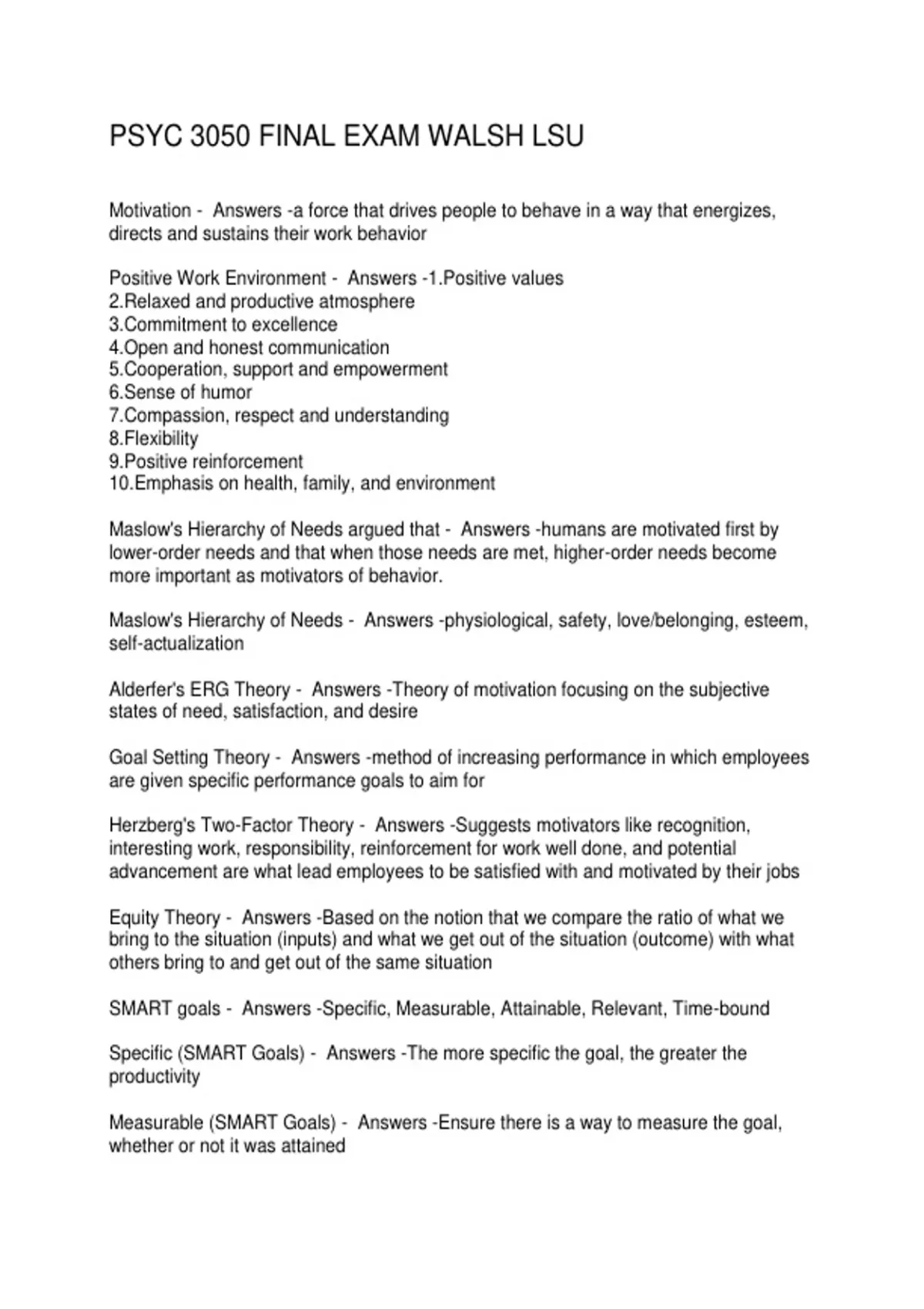 PSYC 3050 FINAL EXAM WALSH LSU

Motivation - Answers -a force that drives people to behave in a way that energizes, directs and sustains their work behavior

Positive Work Environment - Answers -1.Positive values
2.Relaxed and productive atmosphere
3.Commitment to excellence
4.Open and honest communication
5.Cooperation, support and empowerment
6.Sense of humor
7.Compassion, respect and understanding
8.Flexibility
9.Positive reinforcement
10.Emphasis on health, family, and environment

Maslow's Hierarchy of Needs argued that - Answers -humans are motivated first by lower-order needs and that when those needs are met, higher-order needs become more important as motivators of behavior.

Maslow's Hierarchy of Needs - Answers -physiological, safety, love/belonging, esteem, self-actualization

Alderfer's ERG Theory - Answers -Theory of motivation focusing on the subjective states of need, satisfaction, and desire

Goal Setting Theory - Answers -method of increasing performance in which employees are given specific performance goals to aim for

Herzberg's Two-Factor Theory - Answers -Suggests motivators like recognition, interesting work, responsibility, reinforcement for work well done, and potential advancement are what lead employees to be satisfied with and motivated by their jobs

Equity Theory - Answers -Based on the notion that we compare the ratio of what we bring to the situation (inputs) and what we get out of the situation (outcome) with what others bring to and get out of the same situation

SMART goals - Answers -Specific, Measurable, Attainable, Relevant, Time-bound

Specific (SMART Goals) - Answers -The more specific the goal, the greater the productivity

Measurable (SMART Goals) - Answers -Ensure there is a way to measure the goal, whether or not it was attained